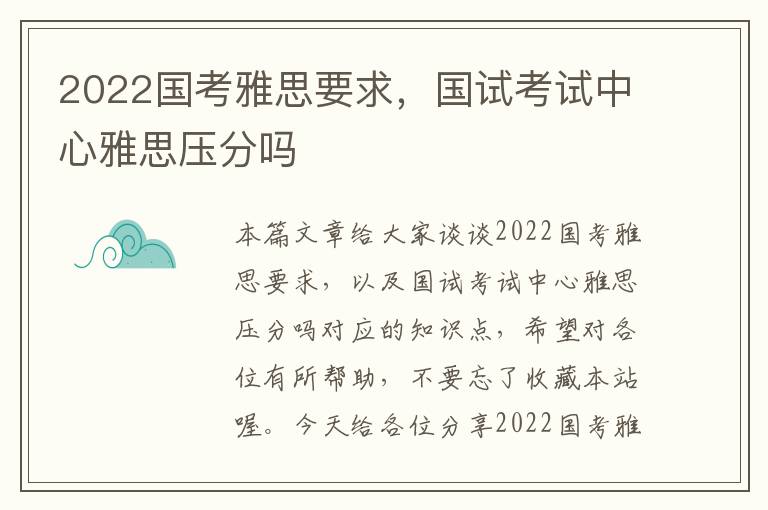 2022国考雅思要求，国试考试中心雅思压分吗

本篇文章给大家谈谈2022国考雅思要求，以及国试考试中心雅思压分吗对应的知识点，希望对各位有所帮助，不要忘了收藏本站喔。今天给各位分享2022国考雅